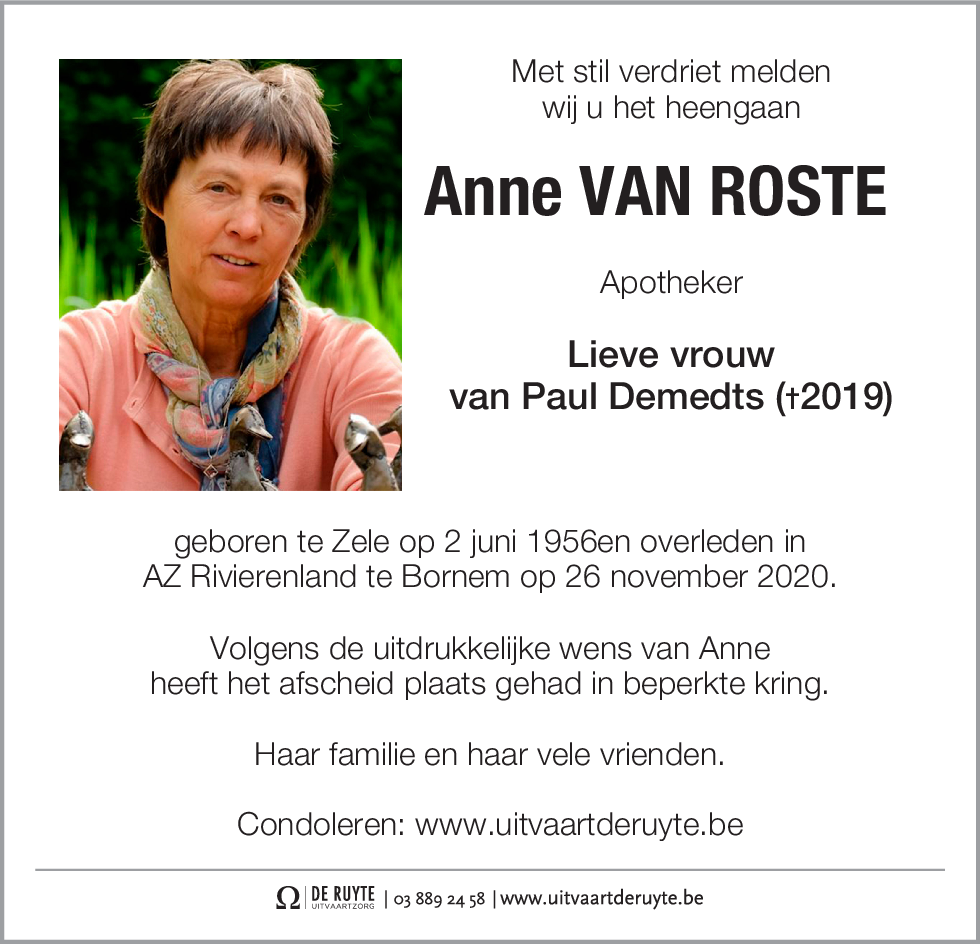 Met stil verdriet melden wij u het heengaan

Anne VAN ROSTE

Apotheker

Lieve vrouw van Paul Demedts (†2019)

geboren te Zele op 2 juni 1956en overleden in AZ Rivierenland te Bornem op 26 november 2020.

Volgens de uitdrukkelijke wens van Anne heeft het afscheid plaats gehad in beperkte kring.

Haar familie en haar vele vrienden.

Condoleren: www.uitvaartderuyte.be

Ω | DE RUYTE UITVAARTZORG | 03 889 24 58 | www.uitvaartderuyte.be